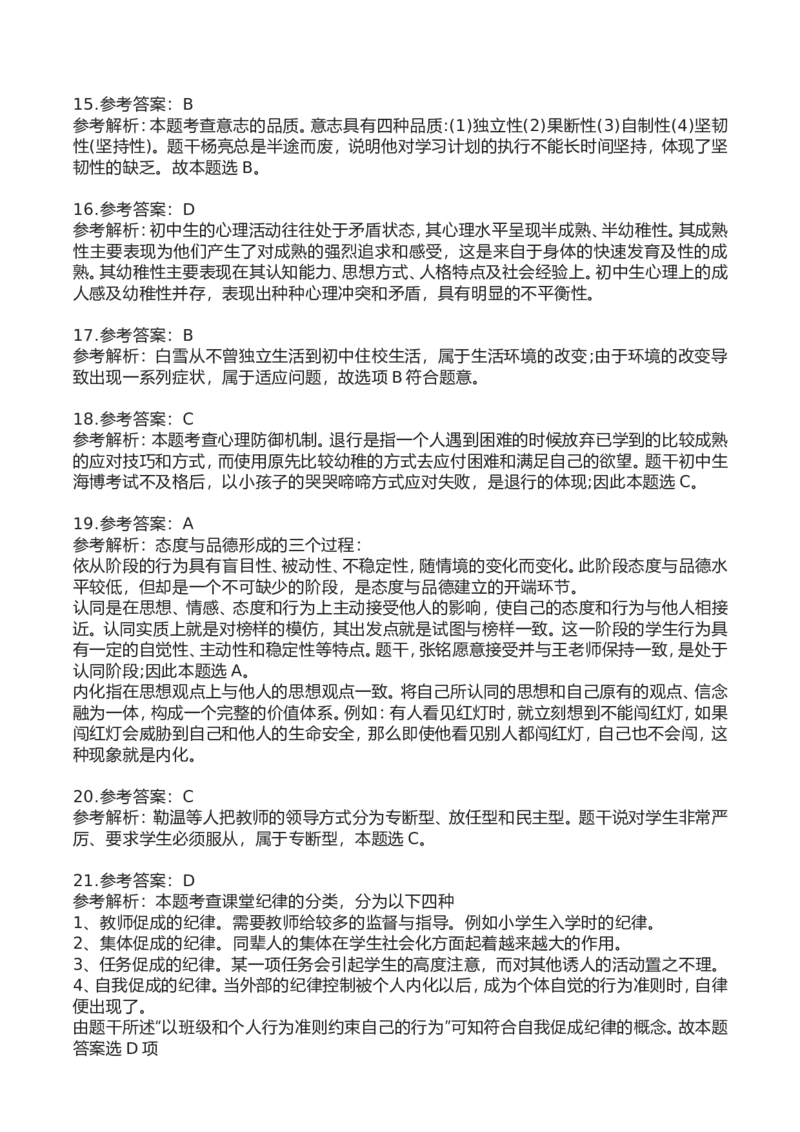 15.参考答案：B
参考解析：本题考查意志的品质。意志具有四种品质:(1)独立性(2)果断性(3)自制性(4)坚韧性(坚持性)。题干杨亮总是半途而废，说明他对学习计划的执行不能长时间坚持，体现了坚韧性的缺乏。故本题选B。

16.参考答案：D
参考解析：初中生的心理活动往往处于矛盾状态，其心理水平呈现半成熟、半幼稚性。其成熟性主要表现为他们产生了对成熟的强烈追求和感受，这是来自于身体的快速发育及性的成熟。其幼稚性主要表现在其认知能力、思想方式、人格特点及社会经验上。初中生心理上的成人感及幼稚性并存，表现出种种心理冲突和矛盾，具有明显的不平衡性。

17.参考答案：B
参考解析：白雪从不曾独立生活到初中住校生活，属于生活环境的改变;由于环境的改变导致出现一系列症状，属于适应问题，故选项B符合题意。

18.参考答案：C
参考解析：本题考查心理防御机制。退行是指一个人遇到困难的时候放弃已学到的比较成熟的应对技巧和方式，而使用原先比较幼稚的方式去应付困难和满足自己的欲望。题干初中生海博考试不及格后，以小孩子的哭哭啼啼方式应对失败，是退行的体现;因此本题选C。

19.参考答案：A
参考解析：态度与品德形成的三个过程：
依从阶段的行为具有盲目性、被动性、不稳定性，随情境的变化而变化。此阶段态度与品德水平较低，但却是一个不可缺少的阶段，是态度与品德建立的开端环节。
认同是在思想、情感、态度和行为上主动接受他人的影响，使自己的态度和行为与他人相接近。认同实质上就是对榜样的模仿，其出发点就是试图与榜样一致。这一阶段的学生行为具有一定的自觉性、主动性和稳定性等特点。题干，张铭愿意接受并与王老师保持一致，是处于认同阶段;因此本题选A。
内化指在思想观点上与他人的思想观点一致。将自己所认同的思想和自己原有的观点、信念融为一体，构成一个完整的价值体系。例如：有人看见红灯时，就立刻想到不能闯红灯，如果闯红灯会威胁到自己和他人的生命安全，那么即使他看见别人都闯红灯，自己也不会闯，这种现象就是内化。

20.参考答案：C
参考解析：勒温等人把教师的领导方式分为专断型、放任型和民主型。题干说对学生非常严厉、要求学生必须服从，属于专断型，本题选C。

21.参考答案：D
参考解析：本题考查课堂纪律的分类，分为以下四种
1、教师促成的纪律。需要教师给较多的监督与指导。例如小学生入学时的纪律。
2、集体促成的纪律。同辈人的集体在学生社会化方面起着越来越大的作用。
3、任务促成的纪律。某一项任务会引起学生的高度注意，而对其他诱人的活动置之不理。
4、自我促成的纪律。当外部的纪律控制被个人内化以后，成为个体自觉的行为准则时，自律便出现了。
由题干所述“以班级和个人行为准则约束自己的行为”可知符合自我促成纪律的概念。故本题答案选D项